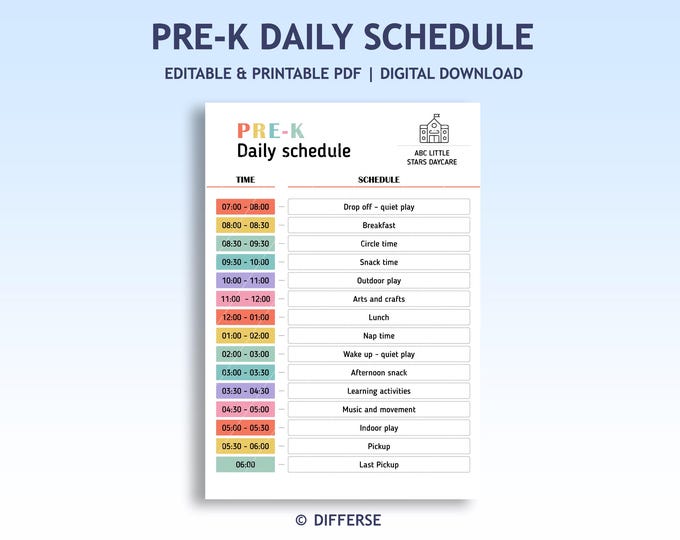 PRE-K DAILY SCHEDULE

EDITABLE & PRINTABLE PDF | DIGITAL DOWNLOAD

PRE-K
Daily schedule

ABC LITTLE STARS DAYCARE

| TIME | SCHEDULE |
|---|---|
| 07:00 - 08:00 | Drop off - quiet play |
| 08:00 - 08:30 | Breakfast |
| 08:30 - 09:30 | Circle time |
| 09:30 - 10:00 | Snack time |
| 10:00 - 11:00 | Outdoor play |
| 11:00 - 12:00 | Arts and crafts |
| 12:00 - 01:00 | Lunch |
| 01:00 - 02:00 | Nap time |
| 02:00 - 03:00 | Wake up - quiet play |
| 03:00 - 03:30 | Afternoon snack |
| 03:30 - 04:30 | Learning activities |
| 04:30 - 05:00 | Music and movement |
| 05:00 - 05:30 | Indoor play |
| 05:30 - 06:00 | Pickup |
| 06:00 | Last Pickup |

© DIFFERSE